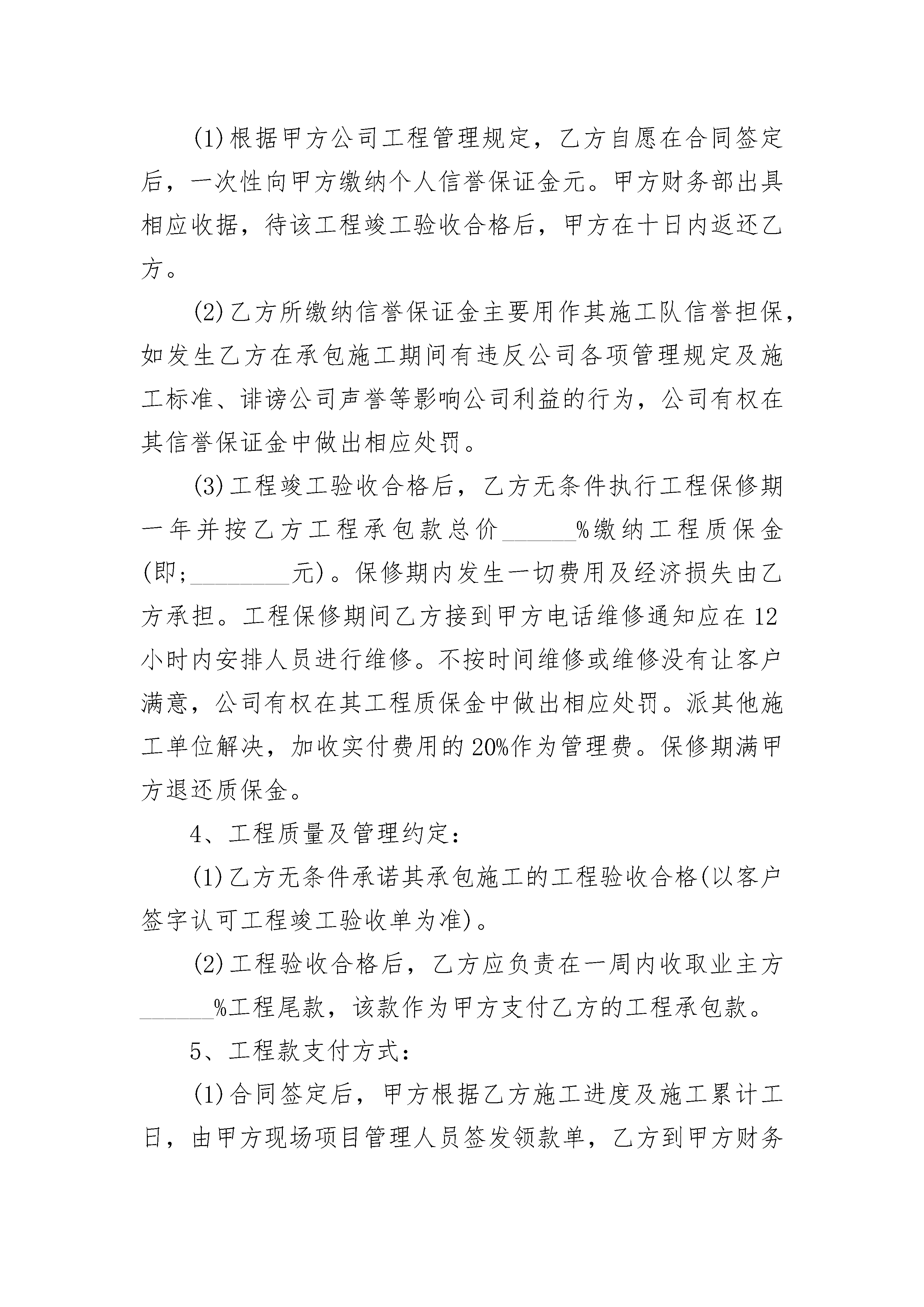 (1)根据甲方公司工程管理规定，乙方自愿在合同签定后，一次性向甲方缴纳个人信誉保证金元。甲方财务部出具相应收据，待该工程竣工验收合格后，甲方在十日内返还乙方。

(2)乙方所缴纳信誉保证金主要用作其施工队信誉担保，如发生乙方在承包施工期间有违反公司各项管理规定及施工标准、诽谤公司声誉等影响公司利益的行为，公司有权在其信誉保证金中做出相应处罚。

(3)工程竣工验收合格后，乙方无条件执行工程保修期一年并按乙方工程承包款总价______%缴纳工程质保金(即;________元)。保修期内发生一切费用及经济损失由乙方承担。工程保修期间乙方接到甲方电话维修通知应在12小时内安排人员进行维修。不按时间维修或维修没有让客户满意，公司有权在其工程质保金中做出相应处罚。派其他施工单位解决，加收实付费用的20%作为管理费。保修期满甲方退还质保金。

4、工程质量及管理约定:

(1)乙方无条件承诺其承包施工的工程验收合格(以客户签字认可工程竣工验收单为准)。

(2)工程验收合格后，乙方应负责在一周内收取业主方______%工程尾款，该款作为甲方支付乙方的工程承包款。

5、工程款支付方式:

(1)合同签定后，甲方根据乙方施工进度及施工累计工日，由甲方现场项目管理人员签发领款单，乙方到甲方财务